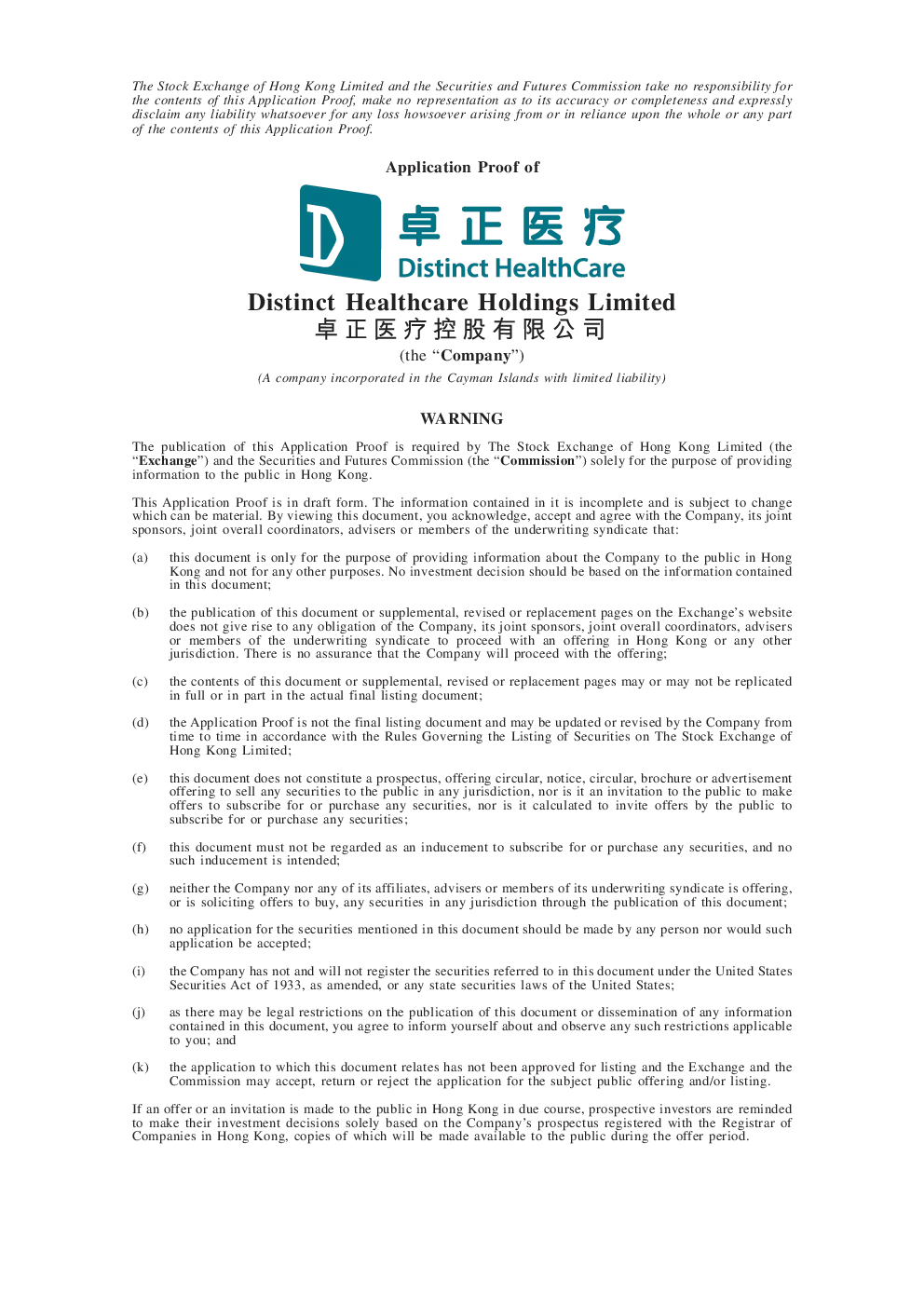 The Stock Exchange of Hong Kong Limited and the Securities and Futures Commission take no responsibility for the contents of this Application Proof, make no representation as to its accuracy or completeness and expressly disclaim any liability whatsoever for any loss howsoever arising from or in reliance upon the whole or any part of the contents of this Application Proof.

Application Proof of

卓正医疗
Distinct HealthCare

Distinct Healthcare Holdings Limited
卓正医疗控股有限公司
(the "Company")
(A company incorporated in the Cayman Islands with limited liability)

WARNING

The publication of this Application Proof is required by The Stock Exchange of Hong Kong Limited (the "Exchange") and the Securities and Futures Commission (the "Commission") solely for the purpose of providing information to the public in Hong Kong.

This Application Proof is in draft form. The information contained in it is incomplete and is subject to change which can be material. By viewing this document, you acknowledge, accept and agree with the Company, its joint sponsors, joint overall coordinators, advisers or members of the underwriting syndicate that:

(a) this document is only for the purpose of providing information about the Company to the public in Hong Kong and not for any other purposes. No investment decision should be based on the information contained in this document;

(b) the publication of this document or supplemental, revised or replacement pages on the Exchange's website does not give rise to any obligation of the Company, its joint sponsors, joint overall coordinators, advisers or members of the underwriting syndicate to proceed with an offering in Hong Kong or any other jurisdiction. There is no assurance that the Company will proceed with the offering;

(c) the contents of this document or supplemental, revised or replacement pages may or may not be replicated in full or in part in the actual final listing document;

(d) the Application Proof is not the final listing document and may be updated or revised by the Company from time to time in accordance with the Rules Governing the Listing of Securities on The Stock Exchange of Hong Kong Limited;

(e) this document does not constitute a prospectus, offering circular, notice, circular, brochure or advertisement offering to sell any securities to the public in any jurisdiction, nor is it an invitation to the public to make offers to subscribe for or purchase any securities, nor is it calculated to invite offers by the public to subscribe for or purchase any securities;

(f) this document must not be regarded as an inducement to subscribe for or purchase any securities, and no such inducement is intended;

(g) neither the Company nor any of its affiliates, advisers or members of its underwriting syndicate is offering, or is soliciting offers to buy, any securities in any jurisdiction through the publication of this document;

(h) no application for the securities mentioned in this document should be made by any person nor would such application be accepted;

(i) the Company has not and will not register the securities referred to in this document under the United States Securities Act of 1933, as amended, or any state securities laws of the United States;

(j) as there may be legal restrictions on the publication of this document or dissemination of any information contained in this document, you agree to inform yourself about and observe any such restrictions applicable to you; and

(k) the application to which this document relates has not been approved for listing and the Exchange and the Commission may accept, return or reject the application for the subject public offering and/or listing.

If an offer or an invitation is made to the public in Hong Kong in due course, prospective investors are reminded to make their investment decisions solely based on the Company's prospectus registered with the Registrar of Companies in Hong Kong, copies of which will be made available to the public during the offer period.